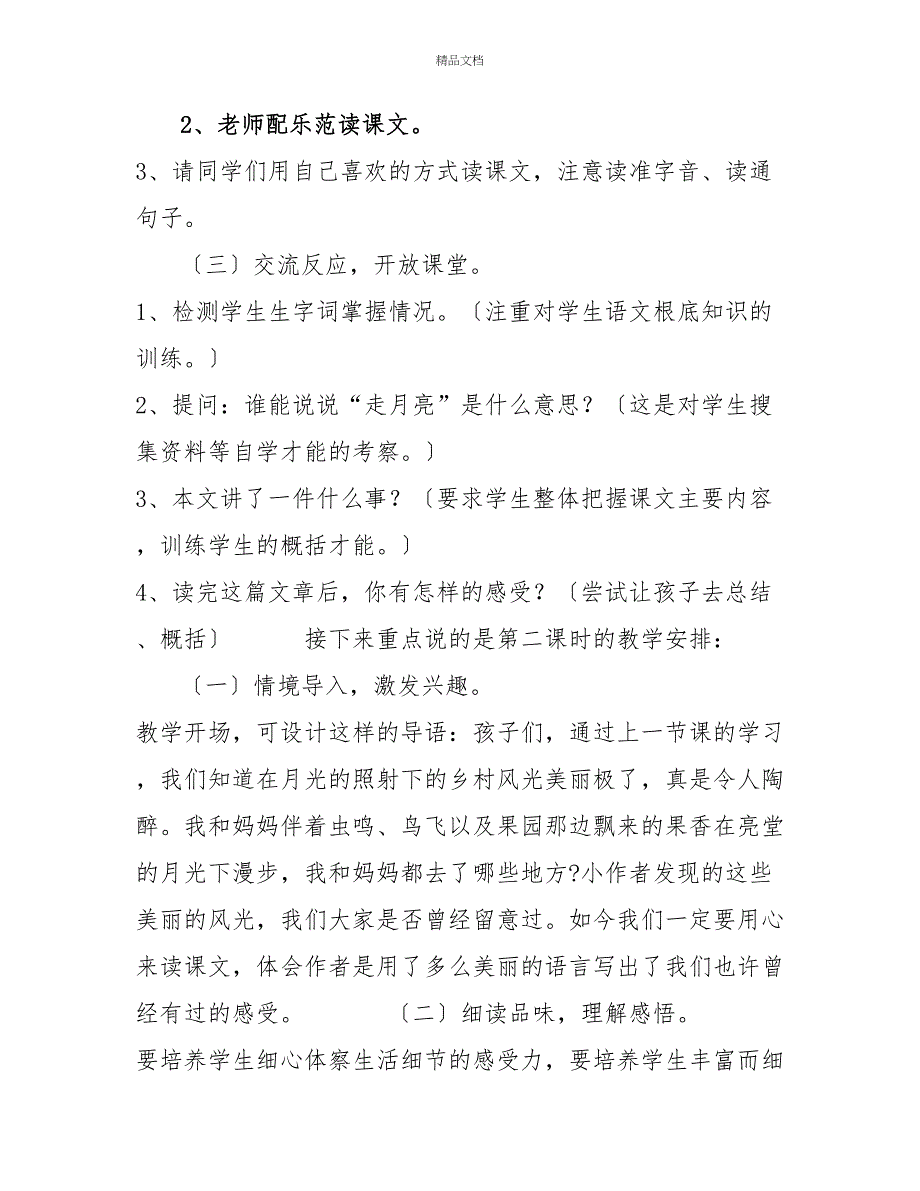 精品文档

2、老师配乐范读课文。

3、请同学们用自己喜欢的方式读课文，注意读准字音、读通句子。

〔三〕交流反应，开放课堂。

1、检测学生生字词掌握情况。〔注重对学生语文根底知识的训练。〕

2、提问：谁能说说“走月亮”是什么意思？〔这是对学生搜集资料等自学才能的考察。〕

3、本文讲了一件什么事？〔要求学生整体把握课文主要内容，训练学生的概括才能。〕

4、读完这篇文章后，你有怎样的感受？〔尝试让孩子去总结、概括〕 接下来重点说的是第二课时的教学安排：

〔一〕情境导入，激发兴趣。

教学开场，可设计这样的导语：孩子们，通过上一节课的学习，我们知道在月光的照射下的乡村风光美丽极了，真是令人陶醉。我和妈妈伴着虫鸣、鸟飞以及果园那边飘来的果香在亮堂的月光下漫步，我和妈妈都去了哪些地方?小作者发现的这些美丽的风光，我们大家是否曾经留意过。如今我们一定要用心来读课文，体会作者是用了多么美丽的语言写出了我们也许曾经有过的感受。 〔二〕细读品味，理解感悟。

要培养学生细心体察生活细节的感受力，要培养学生丰富而细